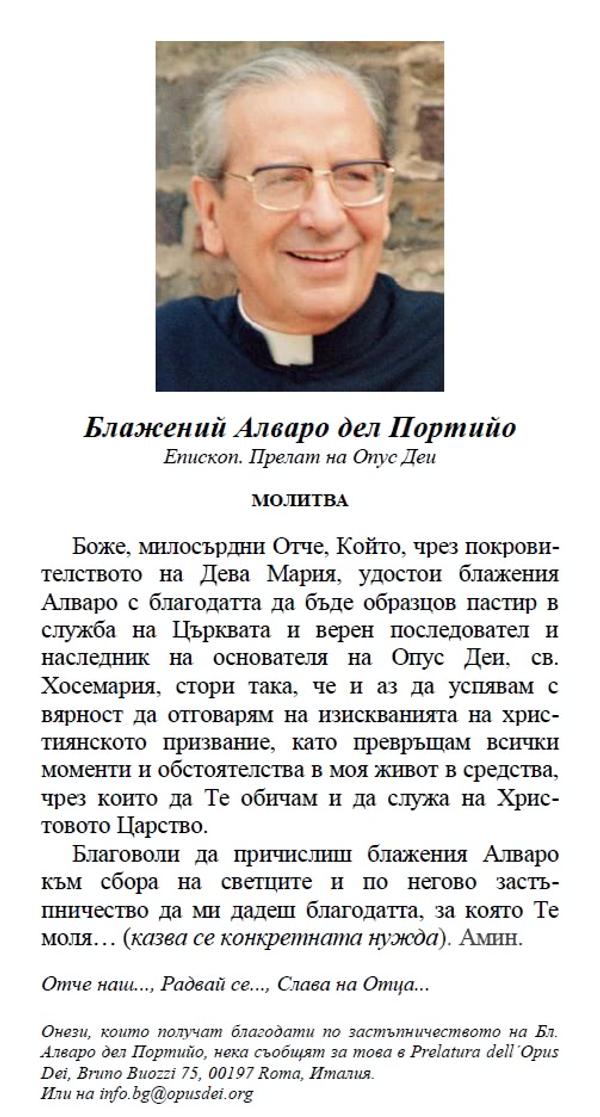 Блажений Алваро дел Портийо
Епископ. Прелат на Опус Деи

МОЛИТВА

Боже, милосърдни Отче, Който, чрез покровителството на Дева Мария, удостои блажения Алваро с благодатта да бъде образцов пастир в служба на Църквата и верен последовател и наследник на основателя на Опус Деи, св. Хосемария, стори така, че и аз да успявам с вярност да отговарям на изискванията на християнското призвание, като превръщам всички моменти и обстоятелства в моя живот в средства, чрез които да Те обичам и да служа на Христовото Царство.

Благоволи да причислиш блажения Алваро към сбора на светците и по негово застъпничество да ми дадеш благодатта, за която Те моля… (казва се конкретната нужда). Амин.

Отче наш..., Радвай се..., Слава на Отца...

Онези, които получат благодати по застъпничеството на Бл. Алваро дел Портийо, нека съобщят за това в Prelatura dell´Opus Dei, Bruno Buozzi 75, 00197 Roma, Италия.
Или на info.bg@opusdei.org